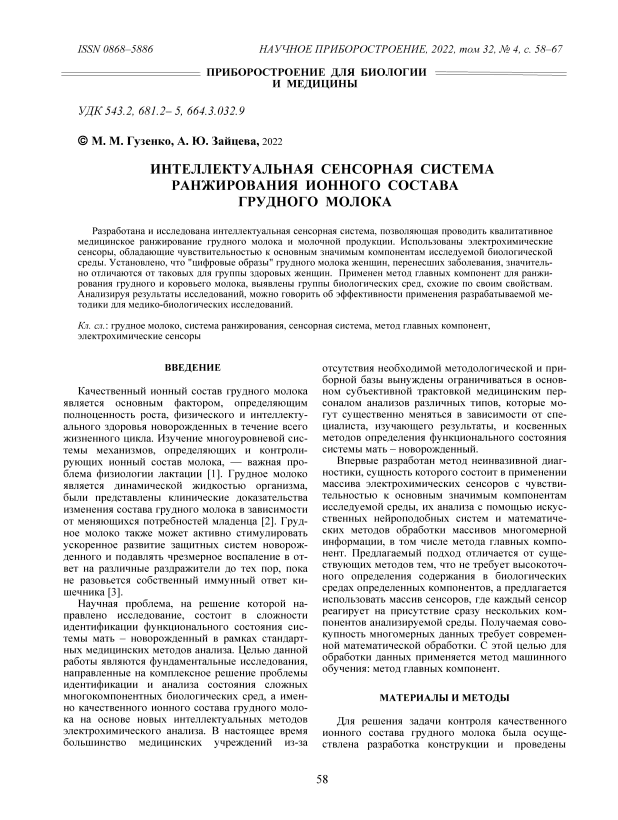 ISSN 0868–5886 НАУЧНОЕ ПРИБОРОСТРОЕНИЕ, 2022, том 32, № 4, с. 58–67

ПРИБОРОСТРОЕНИЕ ДЛЯ БИОЛОГИИ И МЕДИЦИНЫ

УДК 543.2, 681.2– 5, 664.3.032.9

© М. М. Гузенко, А. Ю. Зайцева, 2022

ИНТЕЛЛЕКТУАЛЬНАЯ СЕНСОРНАЯ СИСТЕМА РАНЖИРОВАНИЯ ИОННОГО СОСТАВА ГРУДНОГО МОЛОКА

Разработана и исследована интеллектуальная сенсорная система, позволяющая проводить квалитативное медицинское ранжирование грудного молока и молочной продукции. Использованы электрохимические сенсоры, обладающие чувствительностью к основным значимым компонентам исследуемой биологической среды. Установлено, что "цифровые образы" грудного молока женщин, перенесших заболевания, значительно отличаются от таковых для группы здоровых женщин. Применен метод главных компонент для ранжирования грудного и коровьего молока, выявлены группы биологических сред, схожие по своим свойствам. Анализируя результаты исследований, можно говорить об эффективности применения разрабатываемой методики для медико-биологических исследований.

Кл. сл.: грудное молоко, система ранжирования, сенсорная система, метод главных компонент, электрохимические сенсоры

ВВЕДЕНИЕ

Качественный ионный состав грудного молока является основным фактором, определяющим полноценность роста, физического и интеллектуального здоровья новорожденных в течение всего жизненного цикла. Изучение многоуровневой системы механизмов, определяющих и контролирующих ионный состав молока, — важная проблема физиологии лактации [1]. Грудное молоко является динамической жидкостью организма, были представлены клинические доказательства изменения состава грудного молока в зависимости от меняющихся потребностей младенца [2]. Грудное молоко также может активно стимулировать ускоренное развитие защитных систем новорожденного и подавлять чрезмерное воспаление в ответ на различные раздражители до тех пор, пока не разовьется собственный иммунный ответ кишечника [3].

Научная проблема, на решение которой направлено исследование, состоит в сложности идентификации функционального состояния системы мать – новорожденный в рамках стандартных медицинских методов анализа. Целью данной работы являются фундаментальные исследования, направленные на комплексное решение проблемы идентификации и анализа состояния сложных многокомпонентных биологических сред, а именно качественного ионного состава грудного молока на основе новых интеллектуальных методов электрохимического анализа. В настоящее время большинство медицинских учреждений из-за отсутствия необходимой методологической и приборной базы вынуждены ограничиваться в основном субъективной трактовкой медицинским персоналом анализов различных типов, которые могут существенно меняться в зависимости от специалиста, изучающего результаты, и косвенных методов определения функционального состояния системы мать – новорожденный.

Впервые разработан метод неинвазивной диагностики, сущность которого состоит в применении массива электрохимических сенсоров с чувствительностью к основным значимым компонентам исследуемой среды, их анализа с помощью искусственных нейроподобных систем и математических методов обработки массивов многомерной информации, в том числе метода главных компонент. Предлагаемый подход отличается от существующих методов тем, что не требует высокоточного определения содержания в биологических средах определенных компонентов, а предлагается использовать массив сенсоров, где каждый сенсор реагирует на присутствие сразу нескольких компонентов анализируемой среды. Получаемая совокупность многомерных данных требует современной математической обработки. С этой целью для обработки данных применяется метод машинного обучения: метод главных компонент.

МАТЕРИАЛЫ И МЕТОДЫ

Для решения задачи контроля качественного ионного состава грудного молока была осуществлена разработка конструкции и проведены

58